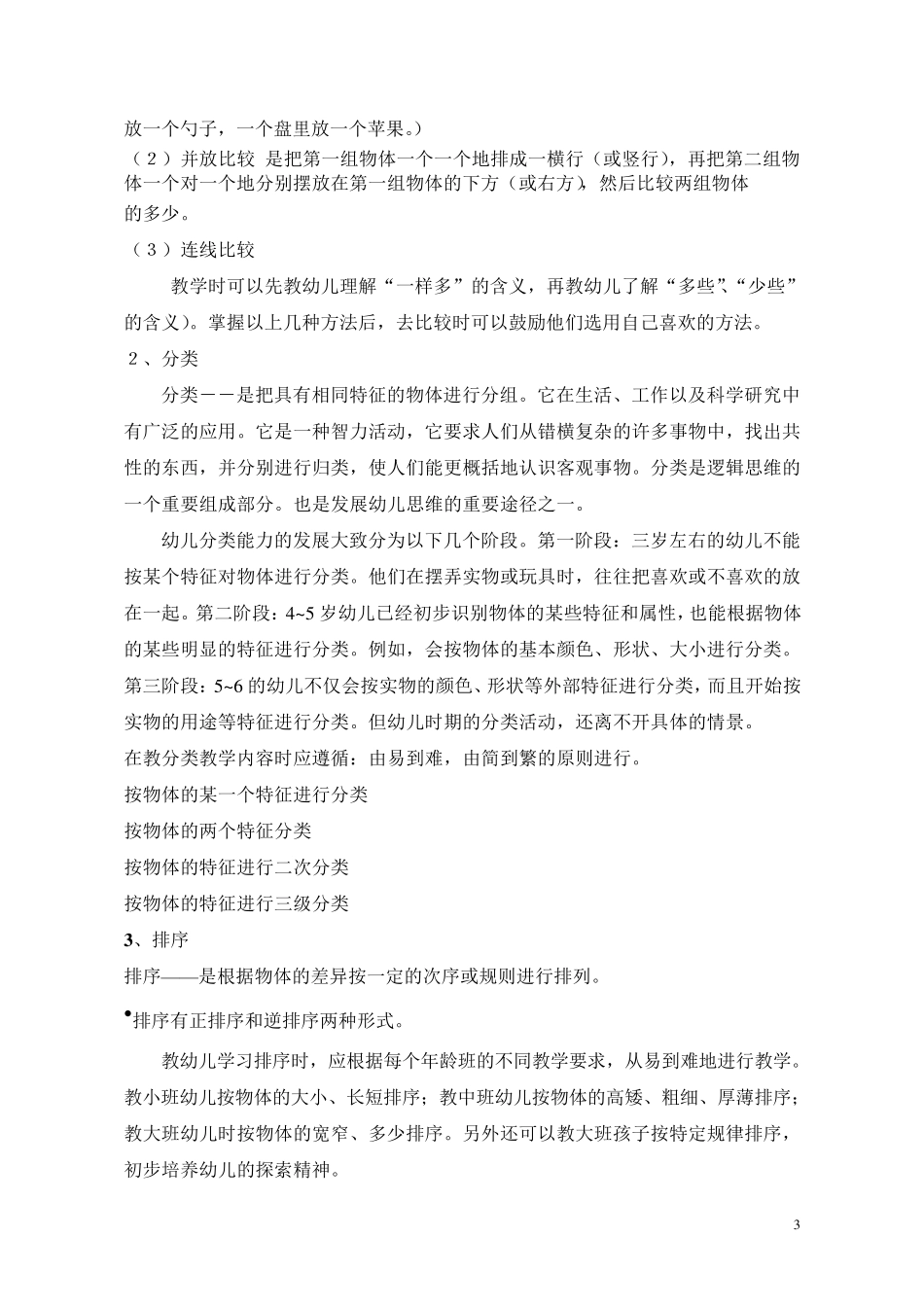 放一个勺子，一个盘里放一个苹果。）
（2）并放比较 是把第一组物体一个一个地排成一横行（或竖行），再把第二组物体一个对一个地分别摆放在第一组物体的下方（或右方），然后比较两组物体的多少。

（3）连线比较

教学时可以先教幼儿理解“一样多”的含义，再教幼儿了解“多些”、“少些”的含义）。掌握以上几种方法后，去比较时可以鼓励他们选用自己喜欢的方法。

2、分类

分类－－是把具有相同特征的物体进行分组。它在生活、工作以及科学研究中有广泛的应用。它是一种智力活动，它要求人们从错横复杂的许多事物中，找出共性的东西，并分别进行归类，使人们能更概括地认识客观事物。分类是逻辑思维的一个重要组成部分。也是发展幼儿思维的重要途径之一。

幼儿分类能力的发展大致分为以下几个阶段。第一阶段：三岁左右的幼儿不能按某个特征对物体进行分类。他们在摆弄实物或玩具时，往往把喜欢或不喜欢的放在一起。第二阶段：4~5 岁幼儿已经初步识别物体的某些特征和属性，也能根据物体的某些明显的特征进行分类。例如，会按物体的基本颜色、形状、大小进行分类。第三阶段：5~6 的幼儿不仅会按实物的颜色、形状等外部特征进行分类，而且开始按实物的用途等特征进行分类。但幼儿时期的分类活动，还离不开具体的情景。
在教分类教学内容时应遵循：由易到难，由简到繁的原则进行。
按物体的某一个特征进行分类
按物体的两个特征分类
按物体的特征进行二次分类
按物体的特征进行三级分类

3、排序

排序——是根据物体的差异按一定的次序或规则进行排列。

•排序有正排序和逆排序两种形式。

教幼儿学习排序时，应根据每个年龄班的不同教学要求，从易到难地进行教学。教小班幼儿按物体的大小、长短排序；教中班幼儿按物体的高矮、粗细、厚薄排序；教大班幼儿时按物体的宽窄、多少排序。另外还可以教大班孩子按特定规律排序，初步培养幼儿的探索精神。

3